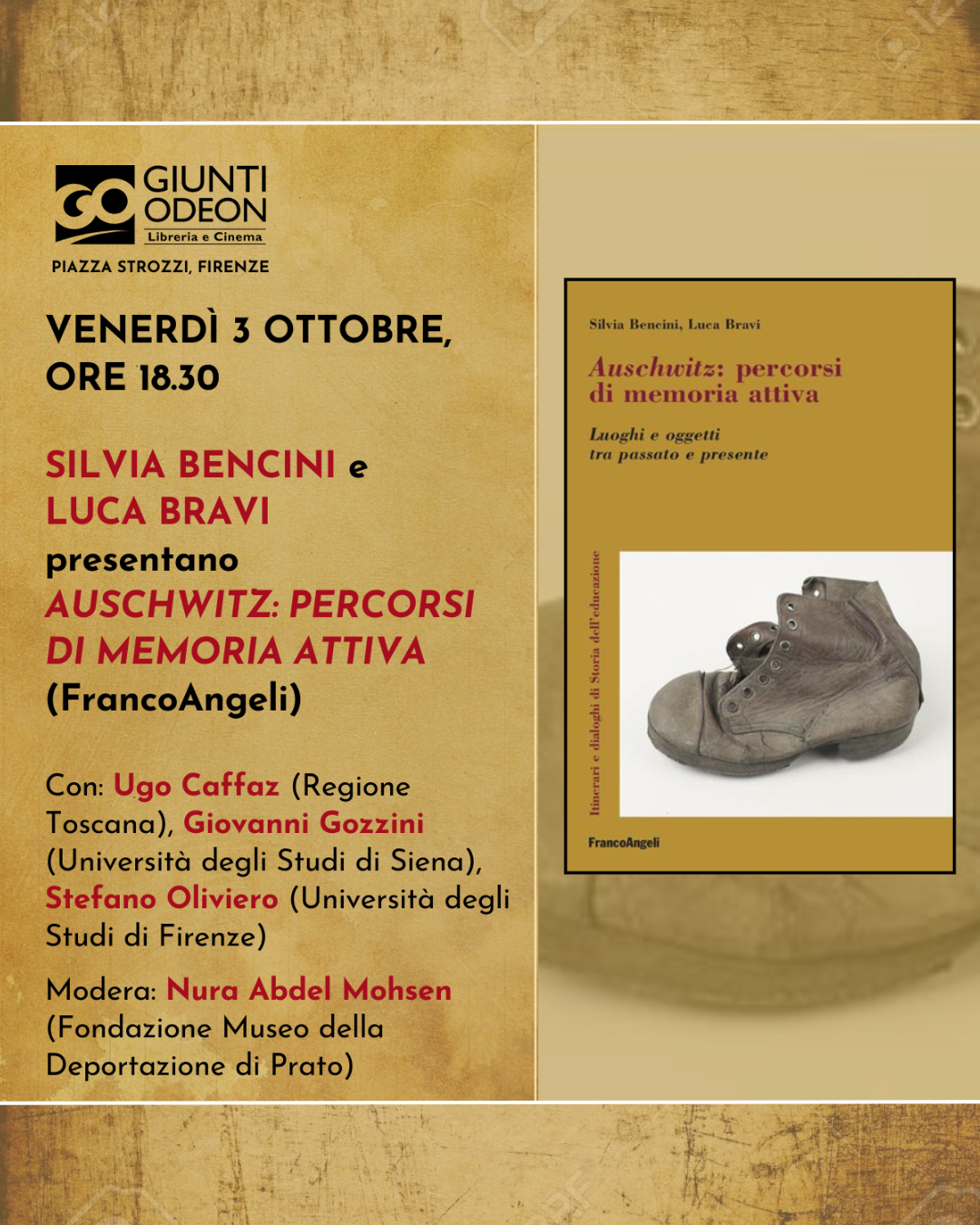 GIUNTI ODEON
Libreria e Cinema

PIAZZA STROZZI, FIRENZE

VENERDÌ 3 OTTOBRE, ORE 18.30

SILVIA BENCINI e LUCA BRAVI presentano AUSCHWITZ: PERCORSI DI MEMORIA ATTIVA (FrancoAngeli)

Con: Ugo Caffaz (Regione Toscana), Giovanni Gozzini (Università degli Studi di Siena), Stefano Oliviero (Università degli Studi di Firenze)

Modera: Nura Abdel Mohsen (Fondazione Museo della Deportazione di Prato)

Silvia Bencini, Luca Bravi

Auschwitz: percorsi di memoria attiva

Luoghi e oggetti tra passato e presente

Itinerari e dialoghi di Storia dell'educazione

FrancoAngeli